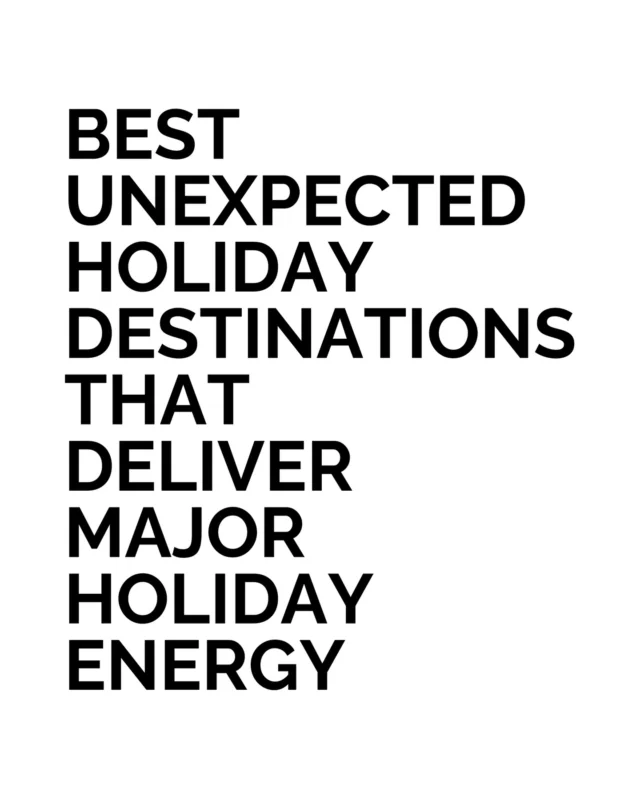 BEST UNEXPECTED HOLIDAY DESTINATIONS THAT DELIVER MAJOR HOLIDAY ENERGY